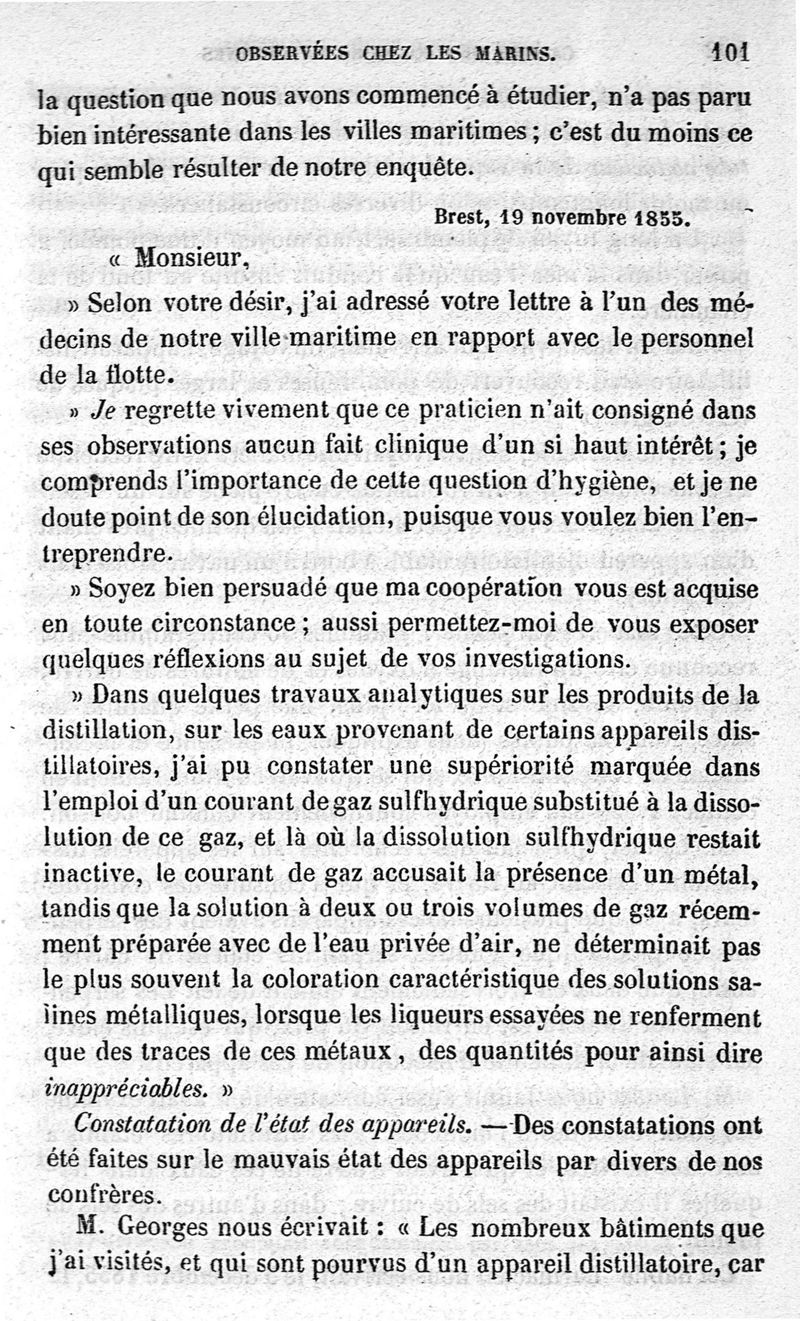 OBSERVÉES CHEZ LES MARINS. 101

la question que nous avons commencé à étudier, n'a pas paru bien intéressante dans les villes maritimes ; c'est du moins ce qui semble résulter de notre enquête.

Brest, 19 novembre 1855.

« Monsieur,

» Selon votre désir, j'ai adressé votre lettre à l'un des médecins de notre ville maritime en rapport avec le personnel de la flotte.

» Je regrette vivement que ce praticien n'ait consigné dans ses observations aucun fait clinique d'un si haut intérêt ; je comprends l'importance de cette question d'hygiène, et je ne doute point de son élucidation, puisque vous voulez bien l'entreprendre.

» Soyez bien persuadé que ma coopération vous est acquise en toute circonstance ; aussi permettez-moi de vous exposer quelques réflexions au sujet de vos investigations.

» Dans quelques travaux analytiques sur les produits de la distillation, sur les eaux provenant de certains appareils distillatoires, j'ai pu constater une supériorité marquée dans l'emploi d'un courant de gaz sulfhydrique substitué à la dissolution de ce gaz, et là où la dissolution sulfhydrique restait inactive, le courant de gaz accusait la présence d'un métal, tandis que la solution à deux ou trois volumes de gaz récemment préparée avec de l'eau privée d'air, ne déterminait pas le plus souvent la coloration caractéristique des solutions salines métalliques, lorsque les liqueurs essayées ne renferment que des traces de ces métaux, des quantités pour ainsi dire inappréciables. »

Constatation de l'état des appareils. — Des constatations ont été faites sur le mauvais état des appareils par divers de nos confrères.

M. Georges nous écrivait : « Les nombreux bâtiments que j'ai visités, et qui sont pourvus d'un appareil distillatoire, car